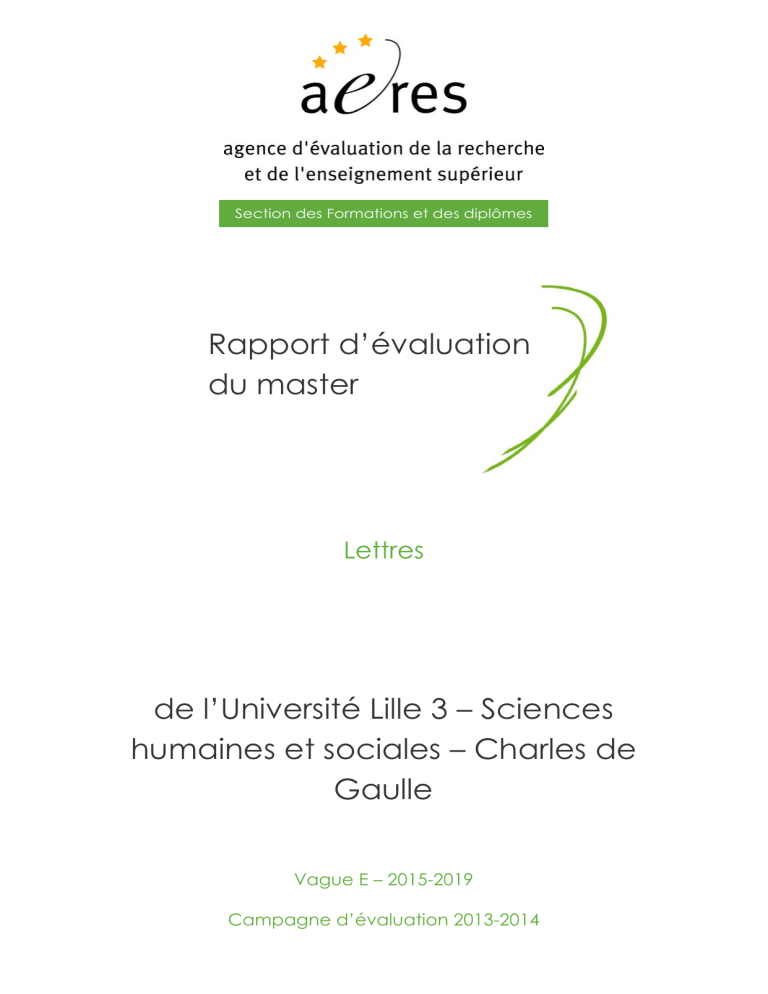 aeres

agence d'évaluation de la recherche
et de l'enseignement supérieur

Section des Formations et des diplômes

Rapport d'évaluation
du master

Lettres

de l'Université Lille 3 – Sciences humaines et sociales – Charles de Gaulle

Vague E – 2015-2019

Campagne d'évaluation 2013-2014